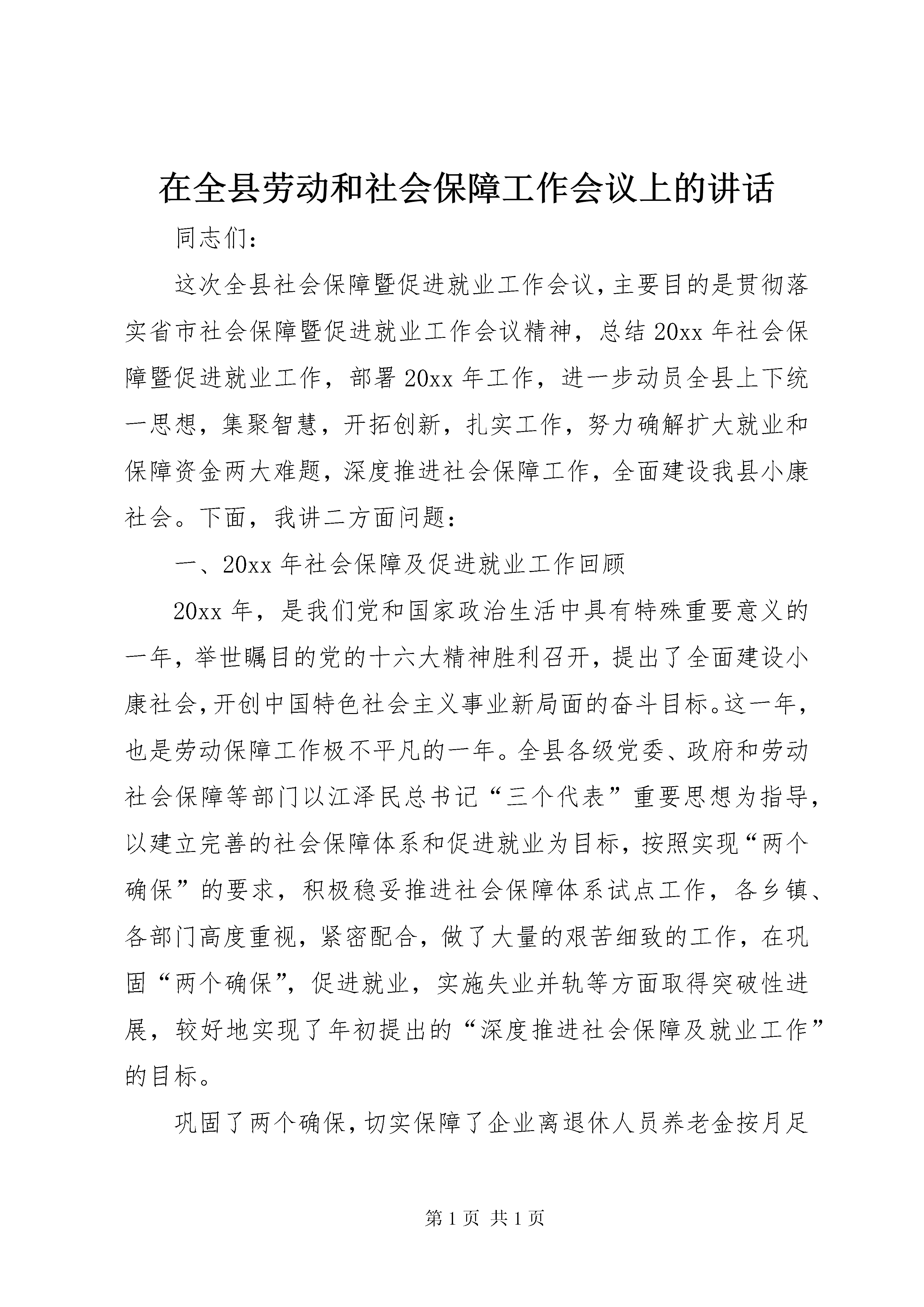 在全县劳动和社会保障工作会议上的讲话

同志们：

这次全县社会保障暨促进就业工作会议，主要目的是贯彻落实省市社会保障暨促进就业工作会议精神，总结20xx年社会保障暨促进就业工作，部署20xx年工作，进一步动员全县上下统一思想，集聚智慧，开拓创新，扎实工作，努力确解扩大就业和保障资金两大难题，深度推进社会保障工作，全面建设我县小康社会。下面，我讲二方面问题：

一、20xx年社会保障及促进就业工作回顾

20xx年，是我们党和国家政治生活中具有特殊重要意义的一年，举世瞩目的党的十六大精神胜利召开，提出了全面建设小康社会，开创中国特色社会主义事业新局面的奋斗目标。这一年，也是劳动保障工作极不平凡的一年。全县各级党委、政府和劳动社会保障等部门以江泽民总书记“三个代表”重要思想为指导，以建立完善的社会保障体系和促进就业为目标，按照实现“两个确保”的要求，积极稳妥推进社会保障体系试点工作，各乡镇、各部门高度重视，紧密配合，做了大量的艰苦细致的工作，在巩固“两个确保”，促进就业，实施失业并轨等方面取得突破性进展，较好地实现了年初提出的“深度推进社会保障及就业工作”的目标。

巩固了两个确保，切实保障了企业离退休人员养老金按月足

第1页 共1页